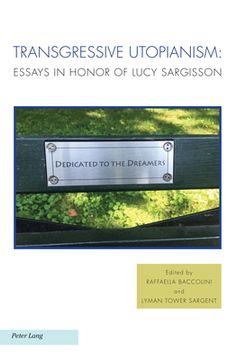 TRANSGRESSIVE UTOPIANISM:
ESSAYS IN HONOR OF LUCY SARGISSON

DEDICATED TO THE DREAMERS

Edited by
RAFFAELLA BACCOLINI
and
LYMAN TOWER SARGENT

Peter Lang